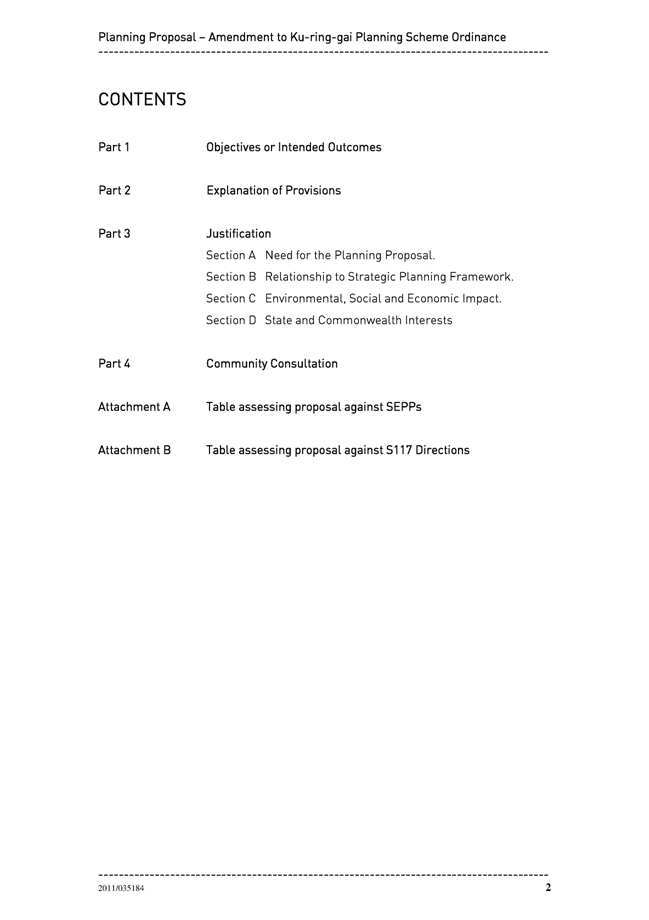 Planning Proposal – Amendment to Ku-ring-gai Planning Scheme Ordinance

CONTENTS

Part 1 Objectives or Intended Outcomes

Part 2 Explanation of Provisions

Part 3 Justification
Section A Need for the Planning Proposal.
Section B Relationship to Strategic Planning Framework.
Section C Environmental, Social and Economic Impact.
Section D State and Commonwealth Interests

Part 4 Community Consultation

Attachment A Table assessing proposal against SEPPs

Attachment B Table assessing proposal against S117 Directions

2011/035184 2